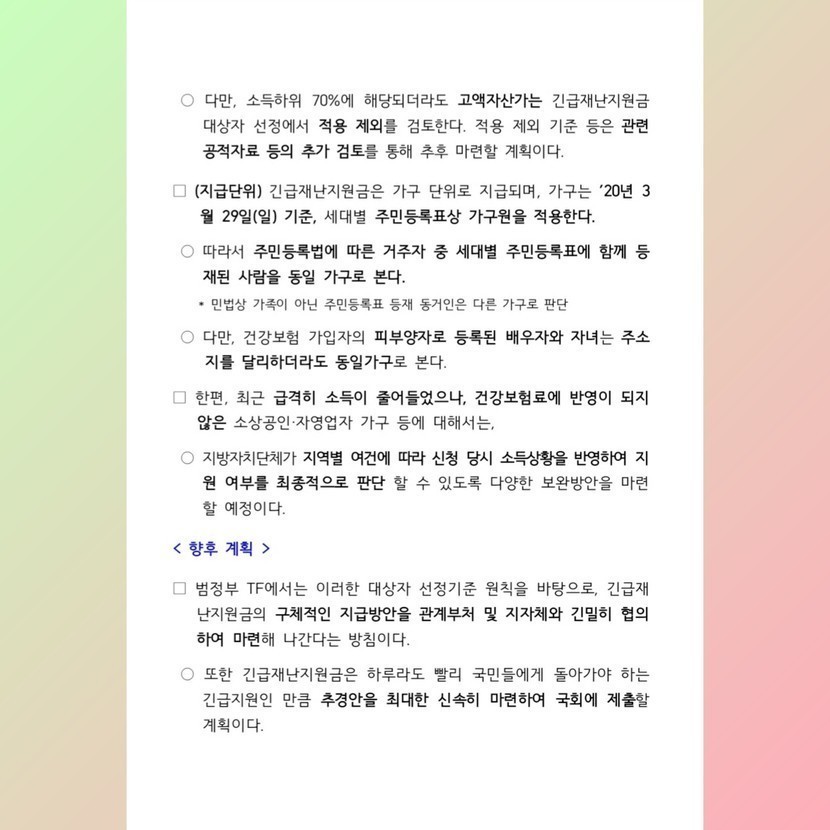 ○ 다만, 소득하위 70%에 해당되더라도 고액자산가는 긴급재난지원금 대상자 선정에서 적용 제외를 검토한다. 적용 제외 기준 등은 관련 공적자료 등의 추가 검토를 통해 추후 마련할 계획이다.

☐ (지급단위) 긴급재난지원금은 가구 단위로 지급되며, 가구는 '20년 3월 29일(일) 기준, 세대별 주민등록표상 가구원을 적용한다.

○ 따라서 주민등록법에 따른 거주자 중 세대별 주민등록표에 함께 등재된 사람을 동일 가구로 본다.

* 민법상 가족이 아닌 주민등록표 등재 동거인은 다른 가구로 판단

○ 다만, 건강보험 가입자의 피부양자로 등록된 배우자와 자녀는 주소지를 달리하더라도 동일가구로 본다.

☐ 한편, 최근 급격히 소득이 줄어들었으나, 건강보험료에 반영이 되지 않은 소상공인·자영업자 가구 등에 대해서는,

○ 지방자치단체가 지역별 여건에 따라 신청 당시 소득상황을 반영하여 지원 여부를 최종적으로 판단 할 수 있도록 다양한 보완방안을 마련할 예정이다.

< 향후 계획 >

☐ 범정부 TF에서는 이러한 대상자 선정기준 원칙을 바탕으로, 긴급재난지원금의 구체적인 지급방안을 관계부처 및 지자체와 긴밀히 협의하여 마련해 나간다는 방침이다.

○ 또한 긴급재난지원금은 하루라도 빨리 국민들에게 돌아가야 하는 긴급지원인 만큼 추경안을 최대한 신속히 마련하여 국회에 제출할 계획이다.